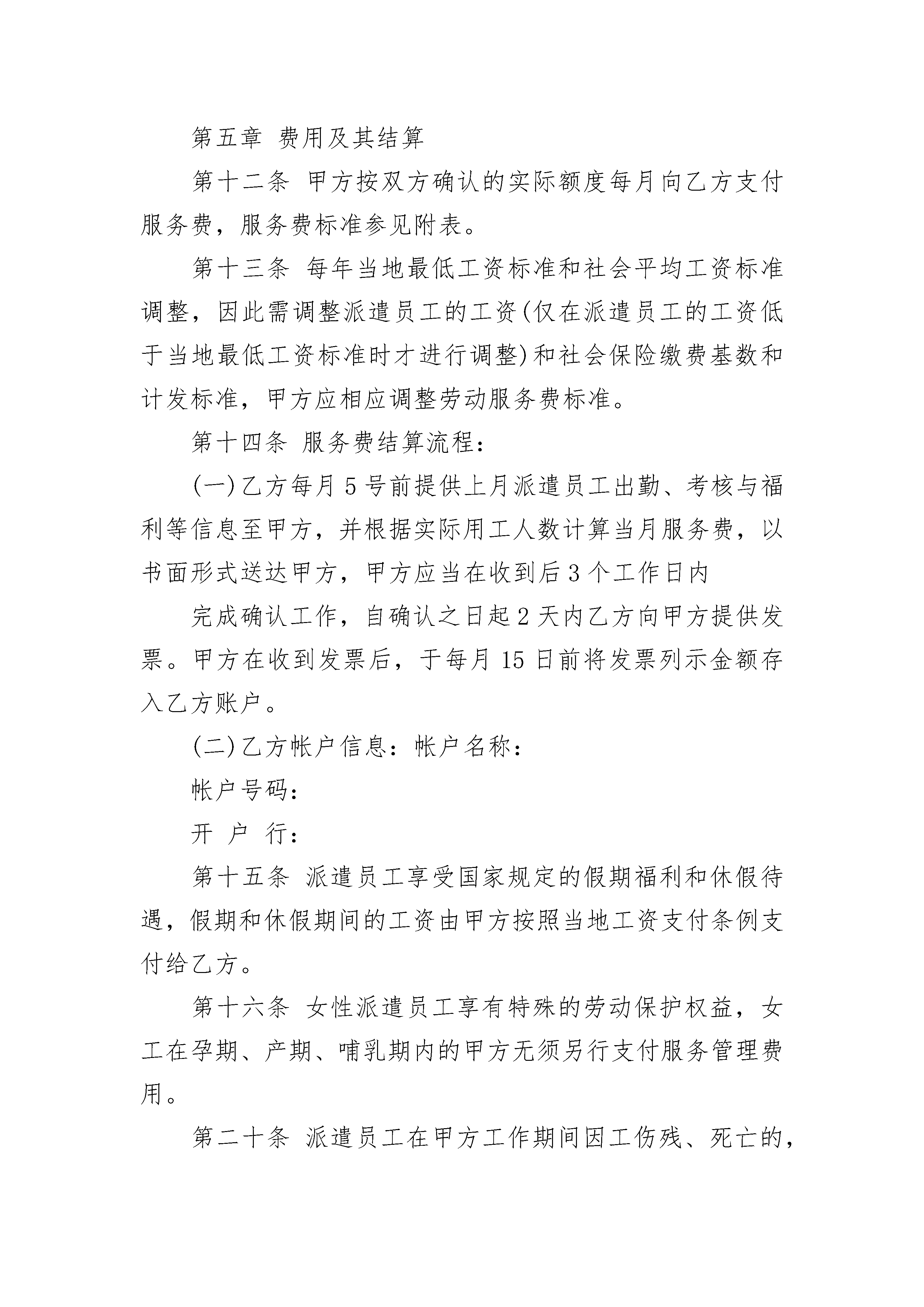 第五章 费用及其结算

第十二条 甲方按双方确认的实际额度每月向乙方支付服务费，服务费标准参见附表。

第十三条 每年当地最低工资标准和社会平均工资标准调整，因此需调整派遣员工的工资(仅在派遣员工的工资低于当地最低工资标准时才进行调整)和社会保险缴费基数和计发标准，甲方应相应调整劳动服务费标准。

第十四条 服务费结算流程：

(一)乙方每月5号前提供上月派遣员工出勤、考核与福利等信息至甲方，并根据实际用工人数计算当月服务费，以书面形式送达甲方，甲方应当在收到后3个工作日内

完成确认工作，自确认之日起2天内乙方向甲方提供发票。甲方在收到发票后，于每月15日前将发票列示金额存入乙方账户。

(二)乙方帐户信息：帐户名称：

帐户号码：

开 户 行：

第十五条 派遣员工享受国家规定的假期福利和休假待遇，假期和休假期间的工资由甲方按照当地工资支付条例支付给乙方。

第十六条 女性派遣员工享有特殊的劳动保护权益，女工在孕期、产期、哺乳期内的甲方无须另行支付服务管理费用。

第二十条 派遣员工在甲方工作期间因工伤残、死亡的，